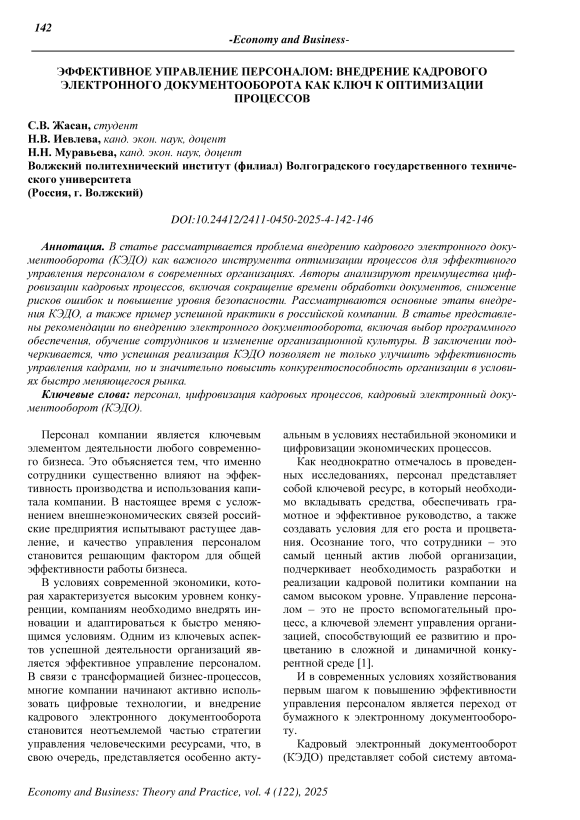 142
-Economy and Business-

ЭФФЕКТИВНОЕ УПРАВЛЕНИЕ ПЕРСОНАЛОМ: ВНЕДРЕНИЕ КАДРОВОГО ЭЛЕКТРОННОГО ДОКУМЕНТООБОРОТА КАК КЛЮЧ К ОПТИМИЗАЦИИ ПРОЦЕССОВ

С.В. Жасан, студент
Н.В. Иевлева, канд. экон. наук, доцент
Н.Н. Муравьева, канд. экон. наук, доцент
Волжский политехнический институт (филиал) Волгоградского государственного технического университета
(Россия, г. Волжский)

DOI:10.24412/2411-0450-2025-4-142-146

Аннотация. В статье рассматривается проблема внедрению кадрового электронного документооборота (КЭДО) как важного инструмента оптимизации процессов для эффективного управления персоналом в современных организациях. Авторы анализируют преимущества цифровизации кадровых процессов, включая сокращение времени обработки документов, снижение рисков ошибок и повышение уровня безопасности. Рассматриваются основные этапы внедрения КЭДО, а также пример успешной практики в российской компании. В статье представлены рекомендации по внедрению электронного документооборота, включая выбор программного обеспечения, обучение сотрудников и изменение организационной культуры. В заключении подчеркивается, что успешная реализация КЭДО позволяет не только улучшить эффективность управления кадрами, но и значительно повысить конкурентоспособность организации в условиях быстро меняющегося рынка.

Ключевые слова: персонал, цифровизация кадровых процессов, кадровый электронный документооборот (КЭДО).

Персонал компании является ключевым элементом деятельности любого современного бизнеса. Это объясняется тем, что именно сотрудники существенно влияют на эффективность производства и использования капитала компании. В настоящее время с усложнением внешнеэкономических связей российские предприятия испытывают растущее давление, и качество управления персоналом становится решающим фактором для общей эффективности работы бизнеса.

В условиях современной экономики, которая характеризуется высоким уровнем конкуренции, компаниям необходимо внедрять инновации и адаптироваться к быстро меняющимся условиям. Одним из ключевых аспектов успешной деятельности организаций является эффективное управление персоналом. В связи с трансформацией бизнес-процессов, многие компании начинают активно использовать цифровые технологии, и внедрение кадрового электронного документооборота становится неотъемлемой частью стратегии управления человеческими ресурсами, что, в свою очередь, представляется особенно актуальным в условиях нестабильной экономики и цифровизации экономических процессов.

Как неоднократно отмечалось в проведенных исследованиях, персонал представляет собой ключевой ресурс, в который необходимо вкладывать средства, обеспечивать грамотное и эффективное руководство, а также создавать условия для его роста и процветания. Осознание того, что сотрудники – это самый ценный актив любой организации, подчеркивает необходимость разработки и реализации кадровой политики компании на самом высоком уровне. Управление персоналом – это не просто вспомогательный процесс, а ключевой элемент управления организацией, способствующий ее развитию и процветанию в сложной и динамичной конкурентной среде [1].

И в современных условиях хозяйствования первым шагом к повышению эффективности управления персоналом является переход от бумажного к электронному документообороту.

Кадровый электронный документооборот (КЭДО) представляет собой систему автома-

Economy and Business: Theory and Practice, vol. 4 (122), 2025